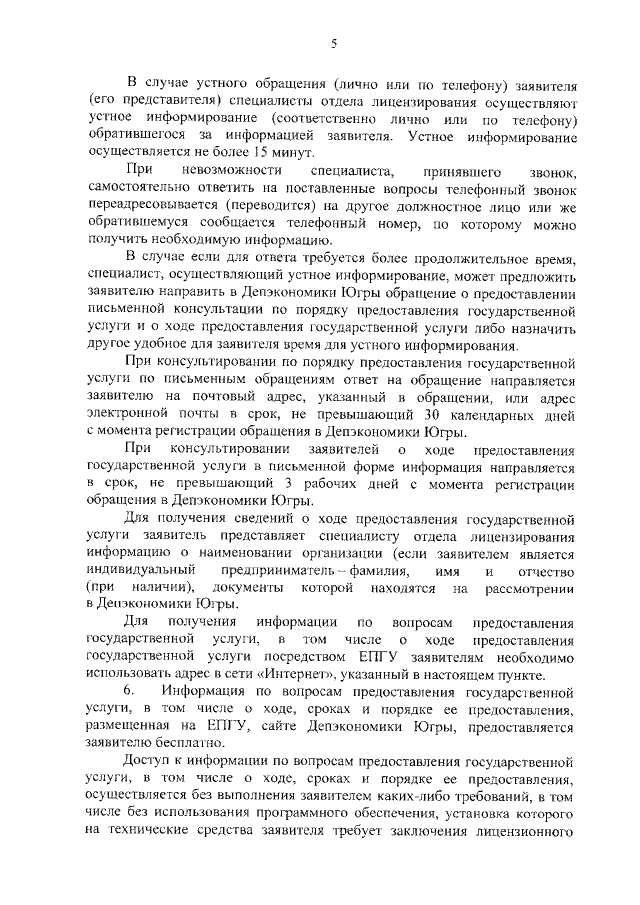 5

В случае устного обращения (лично или по телефону) заявителя (его представителя) специалисты отдела лицензирования осуществляют устное информирование (соответственно лично или по телефону) обратившегося за информацией заявителя. Устное информирование осуществляется не более 15 минут.

При невозможности специалиста, принявшего звонок, самостоятельно ответить на поставленные вопросы телефонный звонок переадресовывается (переводится) на другое должностное лицо или же обратившемуся сообщается телефонный номер, по которому можно получить необходимую информацию.

В случае если для ответа требуется более продолжительное время, специалист, осуществляющий устное информирование, может предложить заявителю направить в Депэкономики Югры обращение о предоставлении письменной консультации по порядку предоставления государственной услуги и о ходе предоставления государственной услуги либо назначить другое удобное для заявителя время для устного информирования.

При консультировании по порядку предоставления государственной услуги по письменным обращениям ответ на обращение направляется заявителю на почтовый адрес, указанный в обращении, или адрес электронной почты в срок, не превышающий 30 календарных дней с момента регистрации обращения в Депэкономики Югры.

При консультировании заявителей о ходе предоставления государственной услуги в письменной форме информация направляется в срок, не превышающий 3 рабочих дней с момента регистрации обращения в Депэкономики Югры.

Для получения сведений о ходе предоставления государственной услуги заявитель представляет специалисту отдела лицензирования информацию о наименовании организации (если заявителем является индивидуальный предприниматель – фамилия, имя и отчество (при наличии), документы которой находятся на рассмотрении в Депэкономики Югры.

Для получения информации по вопросам предоставления государственной услуги, в том числе о ходе предоставления государственной услуги посредством ЕПГУ заявителям необходимо использовать адрес в сети «Интернет», указанный в настоящем пункте.

6. Информация по вопросам предоставления государственной услуги, в том числе о ходе, сроках и порядке ее предоставления, размещенная на ЕПГУ, сайте Депэкономики Югры, предоставляется заявителю бесплатно.

Доступ к информации по вопросам предоставления государственной услуги, в том числе о ходе, сроках и порядке ее предоставления, осуществляется без выполнения заявителем каких-либо требований, в том числе без использования программного обеспечения, установка которого на технические средства заявителя требует заключения лицензионного